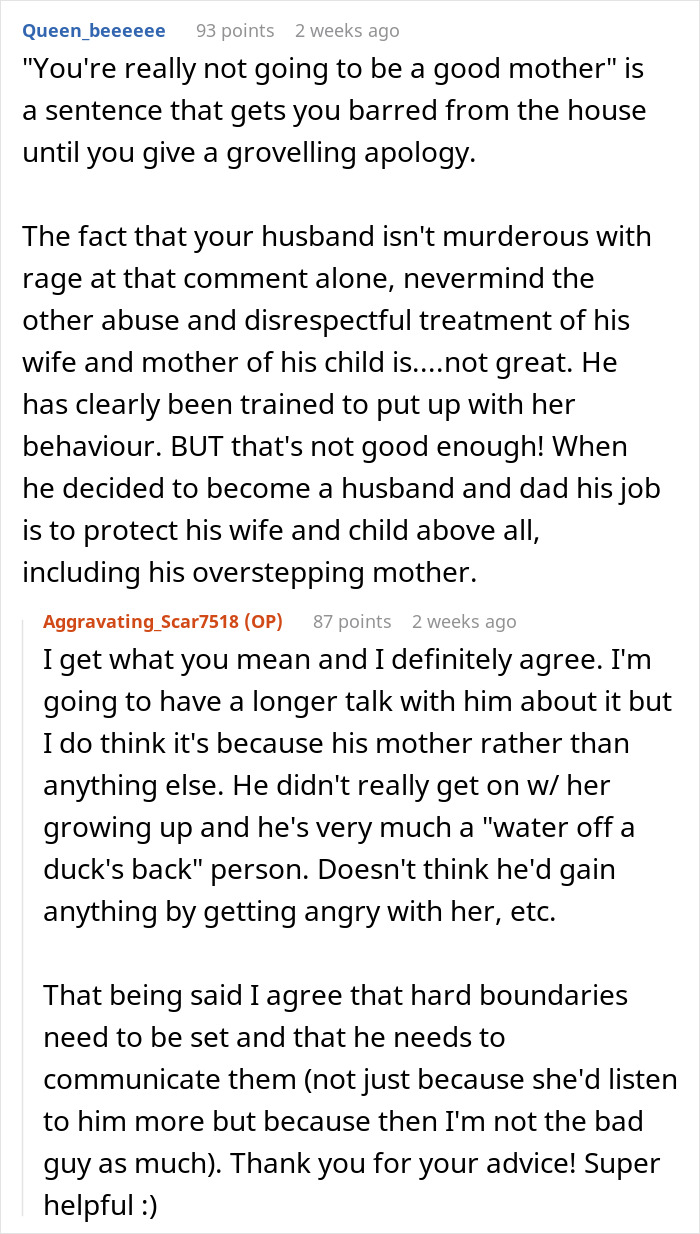 Queen_beeeeee 93 points 2 weeks ago
"You're really not going to be a good mother" is a sentence that gets you barred from the house until you give a grovelling apology.

The fact that your husband isn't murderous with rage at that comment alone, nevermind the other abuse and disrespectful treatment of his wife and mother of his child is....not great. He has clearly been trained to put up with her behaviour. BUT that's not good enough! When he decided to become a husband and dad his job is to protect his wife and child above all, including his overstepping mother.

Aggravating_Scar7518 (OP) 87 points 2 weeks ago
I get what you mean and I definitely agree. I'm going to have a longer talk with him about it but I do think it's because his mother rather than anything else. He didn't really get on w/ her growing up and he's very much a "water off a duck's back" person. Doesn't think he'd gain anything by getting angry with her, etc.

That being said I agree that hard boundaries need to be set and that he needs to communicate them (not just because she'd listen to him more but because then I'm not the bad guy as much). Thank you for your advice! Super helpful :)